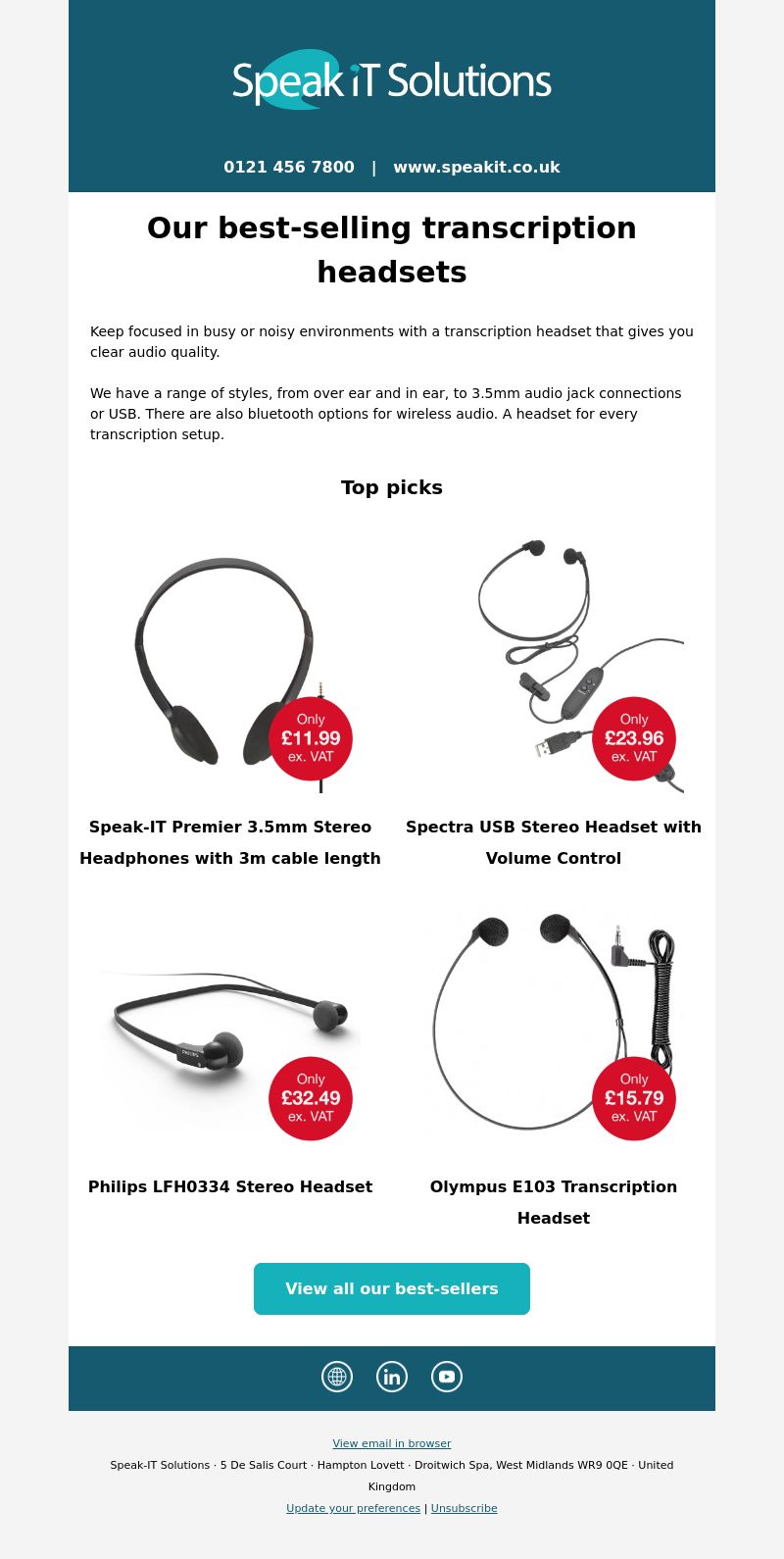 Speak iT Solutions

0121 456 7800 | www.speakit.co.uk

Our best-selling transcription headsets

Keep focused in busy or noisy environments with a transcription headset that gives you clear audio quality.

We have a range of styles, from over ear and in ear, to 3.5mm audio jack connections or USB. There are also bluetooth options for wireless audio. A headset for every transcription setup.

Top picks

Only £11.99 ex. VAT

Speak-IT Premier 3.5mm Stereo Headphones with 3m cable length

Only £23.96 ex. VAT

Spectra USB Stereo Headset with Volume Control

PHILIPS

Only £32.49 ex. VAT

Philips LFH0334 Stereo Headset

Only £15.79 ex. VAT

Olympus E103 Transcription Headset

View all our best-sellers

View email in browser

Speak-IT Solutions · 5 De Salis Court · Hampton Lovett · Droitwich Spa, West Midlands WR9 0QE · United Kingdom

Update your preferences | Unsubscribe